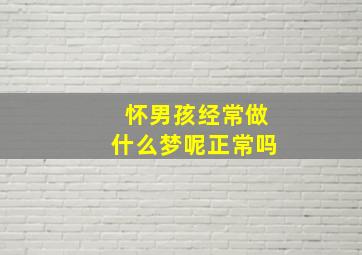 怀男孩经常做
什么梦呢正常吗